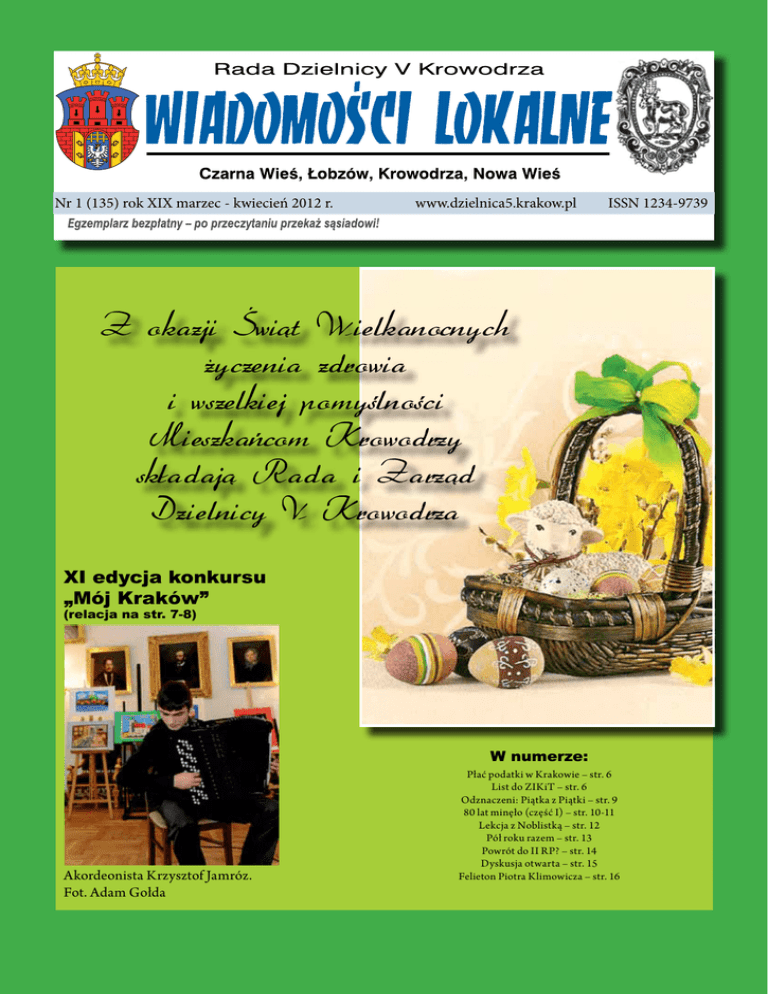 Rada Dzielnicy V Krowodrza

WIADOMOŚCI LOKALNE

Czarna Wieś, Łobzów, Krowodrza, Nowa Wieś

Nr 1 (135) rok XIX marzec - kwiecień 2012 r.

www.dzielnica5.krakow.pl

ISSN 1234-9739

Egzemplarz bezpłatny – po przeczytaniu przekaż sąsiadowi!

Z okazji Świąt Wielkanocnych życzenia zdrowia i wszelkiej pomyślności Mieszkańcom Krowodrzy składają Rada i Zarząd Dzielnicy V Krowodrza

XI edycja konkursu „Mój Kraków”
(relacja na str. 7-8)

Akordeonista Krzysztof Jamróz.
Fot. Adam Golda

W numerze:

Płać podatki w Krakowie – str. 6
List do ZIKiT – str. 6
Odznaczeni: Piątka z Piątki – str. 9
80 lat minęło (część I) – str. 10-11
Lekcja z Noblistką – str. 12
Pół roku razem – str. 13
Powrót do II RP? – str. 14
Dyskusja otwarta – str. 15
Felieton Piotra Klimowicza – str. 16